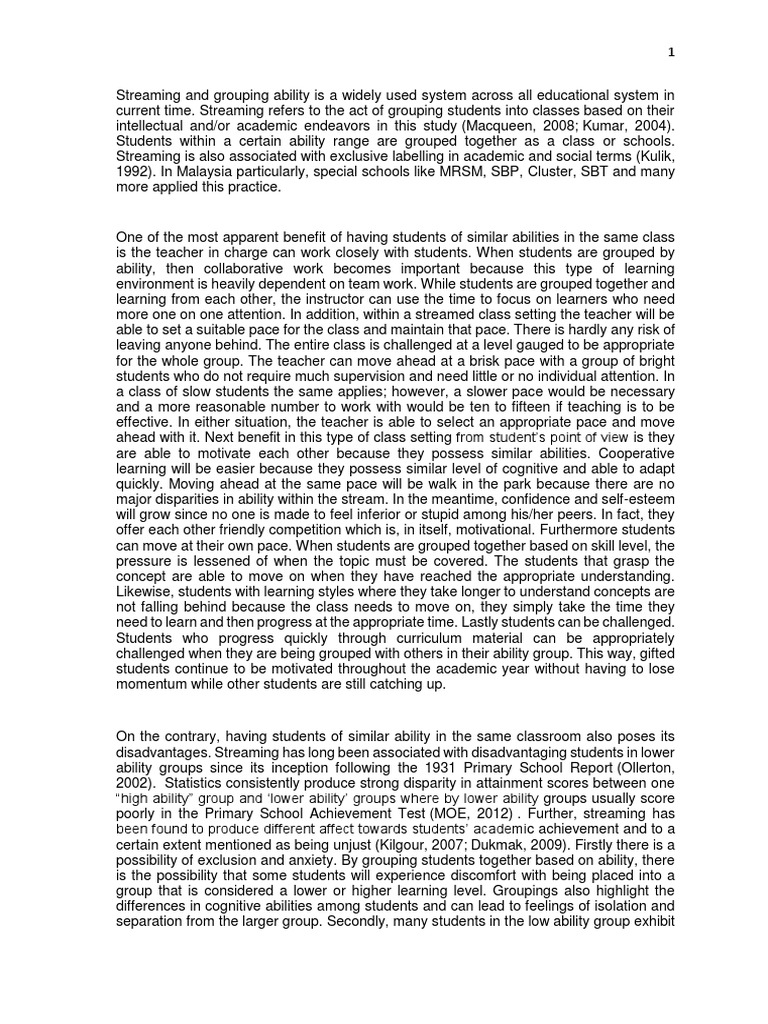 1

Streaming and grouping ability is a widely used system across all educational system in current time. Streaming refers to the act of grouping students into classes based on their intellectual and/or academic endeavors in this study (Macqueen, 2008; Kumar, 2004). Students within a certain ability range are grouped together as a class or schools. Streaming is also associated with exclusive labelling in academic and social terms (Kulik, 1992). In Malaysia particularly, special schools like MRSM, SBP, Cluster, SBT and many more applied this practice.

One of the most apparent benefit of having students of similar abilities in the same class is the teacher in charge can work closely with students. When students are grouped by ability, then collaborative work becomes important because this type of learning environment is heavily dependent on team work. While students are grouped together and learning from each other, the instructor can use the time to focus on learners who need more one on one attention. In addition, within a streamed class setting the teacher will be able to set a suitable pace for the class and maintain that pace. There is hardly any risk of leaving anyone behind. The entire class is challenged at a level gauged to be appropriate for the whole group. The teacher can move ahead at a brisk pace with a group of bright students who do not require much supervision and need little or no individual attention. In a class of slow students the same applies; however, a slower pace would be necessary and a more reasonable number to work with would be ten to fifteen if teaching is to be effective. In either situation, the teacher is able to select an appropriate pace and move ahead with it. Next benefit in this type of class setting from student's point of view is they are able to motivate each other because they possess similar abilities. Cooperative learning will be easier because they possess similar level of cognitive and able to adapt quickly. Moving ahead at the same pace will be walk in the park because there are no major disparities in ability within the stream. In the meantime, confidence and self-esteem will grow since no one is made to feel inferior or stupid among his/her peers. In fact, they offer each other friendly competition which is, in itself, motivational. Furthermore students can move at their own pace. When students are grouped together based on skill level, the pressure is lessened of when the topic must be covered. The students that grasp the concept are able to move on when they have reached the appropriate understanding. Likewise, students with learning styles where they take longer to understand concepts are not falling behind because the class needs to move on, they simply take the time they need to learn and then progress at the appropriate time. Lastly students can be challenged. Students who progress quickly through curriculum material can be appropriately challenged when they are being grouped with others in their ability group. This way, gifted students continue to be motivated throughout the academic year without having to lose momentum while other students are still catching up.

On the contrary, having students of similar ability in the same classroom also poses its disadvantages. Streaming has long been associated with disadvantaging students in lower ability groups since its inception following the 1931 Primary School Report (Ollerton, 2002). Statistics consistently produce strong disparity in attainment scores between one "high ability" group and 'lower ability' groups where by lower ability groups usually score poorly in the Primary School Achievement Test (MOE, 2012) . Further, streaming has been found to produce different affect towards students' academic achievement and to a certain extent mentioned as being unjust (Kilgour, 2007; Dukmak, 2009). Firstly there is a possibility of exclusion and anxiety. By grouping students together based on ability, there is the possibility that some students will experience discomfort with being placed into a group that is considered a lower or higher learning level. Groupings also highlight the differences in cognitive abilities among students and can lead to feelings of isolation and separation from the larger group. Secondly, many students in the low ability group exhibit